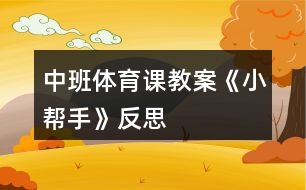 中班体育课教案《小帮手》反思